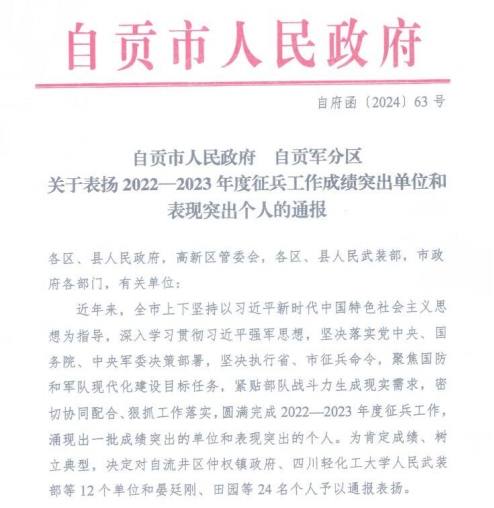 自贡市人民政府

自府函〔2024〕63号

自贡市人民政府　自贡军分区
关于表扬 2022—2023 年度征兵工作成绩突出单位和表现突出个人的通报

各区、县人民政府，高新区管委会，各区、县人民武装部，市政府各部门，有关单位：

近年来，全市上下坚持以习近平新时代中国特色社会主义思想为指导，深入学习贯彻习近平强军思想，坚决落实党中央、国务院、中央军委决策部署，坚决执行省、市征兵命令，聚焦国防和军队现代化建设目标任务，紧贴部队战斗力生成现实需求，密切协同配合、狠抓工作落实，圆满完成 2022—2023 年度征兵工作，涌现出一批成绩突出的单位和表现突出的个人。为肯定成绩、树立典型，决定对自流井区仲权镇政府、四川轻化工大学人民武装部等 12 个单位和晏廷刚、田园等 24 名个人予以通报表扬。